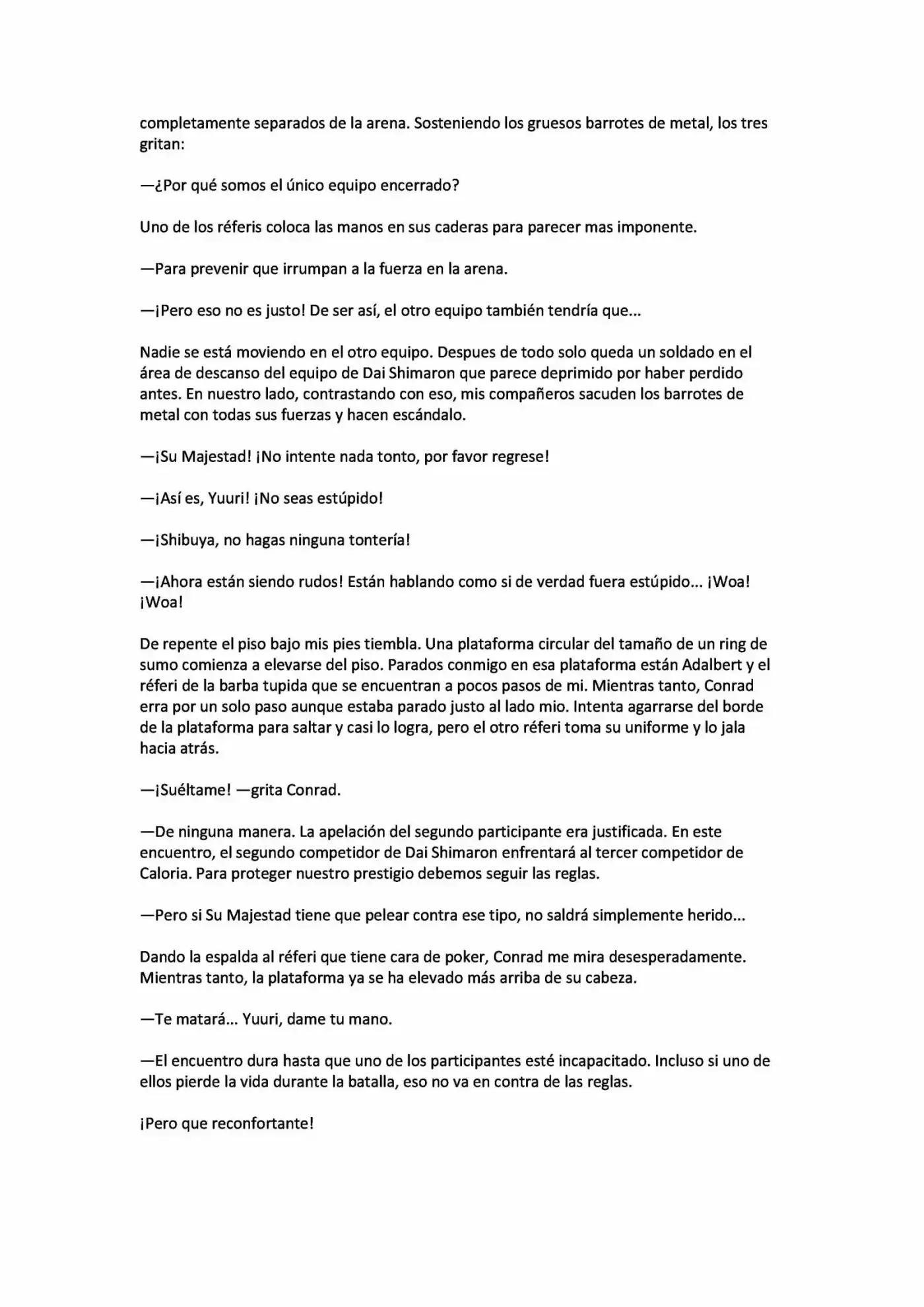 completamente separados de la arena. Sosteniendo los gruesos barrotes de metal, los tres gritan:

—¿Por qué somos el único equipo encerrado?

Uno de los réferis coloca las manos en sus caderas para parecer mas imponente.

—Para prevenir que irrumpan a la fuerza en la arena.

—¡Pero eso no es justo! De ser así, el otro equipo también tendría que...

Nadie se está moviendo en el otro equipo. Despues de todo solo queda un soldado en el área de descanso del equipo de Dai Shimaron que parece deprimido por haber perdido antes. En nuestro lado, contrastando con eso, mis compañeros sacuden los barrotes de metal con todas sus fuerzas y hacen escándalo.

—¡Su Majestad! ¡No intente nada tonto, por favor regrese!

—¡Así es, Yuuri! ¡No seas estúpido!

—¡Shibuya, no hagas ninguna tontería!

—¡Ahora están siendo rudos! Están hablando como si de verdad fuera estúpido... ¡Woa! ¡Woa!

De repente el piso bajo mis pies tiembla. Una plataforma circular del tamaño de un ring de sumo comienza a elevarse del piso. Parados conmigo en esa plataforma están Adalbert y el réferi de la barba tupida que se encuentran a pocos pasos de mi. Mientras tanto, Conrad erra por un solo paso aunque estaba parado justo al lado mio. Intenta agarrarse del borde de la plataforma para saltar y casi lo logra, pero el otro réferi toma su uniforme y lo jala hacia atrás.

—¡Suéltame! —grita Conrad.

—De ninguna manera. La apelación del segundo participante era justificada. En este encuentro, el segundo competidor de Dai Shimaron enfrentará al tercer competidor de Caloria. Para proteger nuestro prestigio debemos seguir las reglas.

—Pero si Su Majestad tiene que pelear contra ese tipo, no saldrá simplemente herido...

Dando la espalda al réferi que tiene cara de poker, Conrad me mira desesperadamente. Mientras tanto, la plataforma ya se ha elevado más arriba de su cabeza.

—Te matará... Yuuri, dame tu mano.

—El encuentro dura hasta que uno de los participantes esté incapacitado. Incluso si uno de ellos pierde la vida durante la batalla, eso no va en contra de las reglas.

¡Pero que reconfortante!